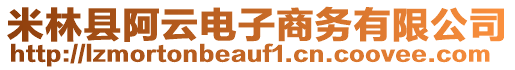 米林县阿云电子商务有限公司
http://lzmortonbeauf1.cn.coovee.com